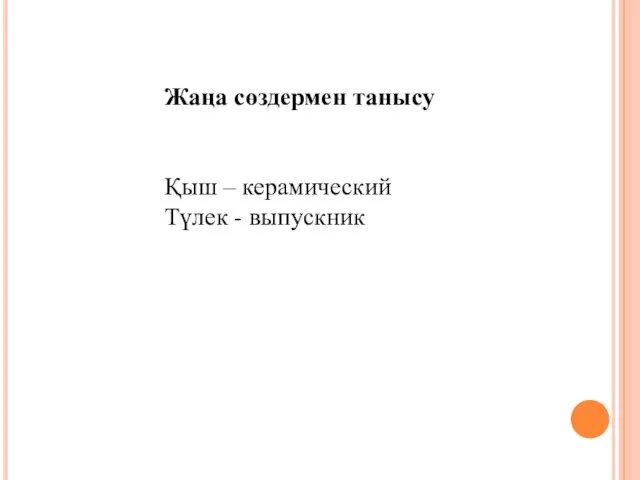 Жаңа сөздермен танысу

Қыш – керамический
Түлек - выпускник